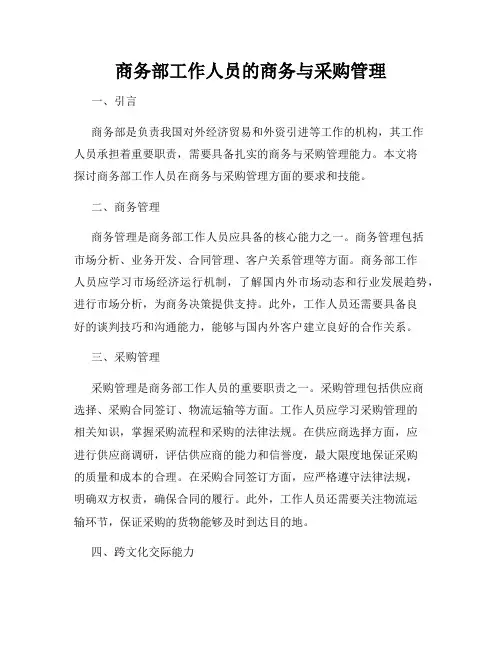 商务部工作人员的商务与采购管理

一、引言

商务部是负责我国对外经济贸易和外资引进等工作的机构，其工作人员承担着重要职责，需要具备扎实的商务与采购管理能力。本文将探讨商务部工作人员在商务与采购管理方面的要求和技能。

二、商务管理

商务管理是商务部工作人员应具备的核心能力之一。商务管理包括市场分析、业务开发、合同管理、客户关系管理等方面。商务部工作人员应学习市场经济运行机制，了解国内外市场动态和行业发展趋势，进行市场分析，为商务决策提供支持。此外，工作人员还需要具备良好的谈判技巧和沟通能力，能够与国内外客户建立良好的合作关系。

三、采购管理

采购管理是商务部工作人员的重要职责之一。采购管理包括供应商选择、采购合同签订、物流运输等方面。工作人员应学习采购管理的相关知识，掌握采购流程和采购的法律法规。在供应商选择方面，应进行供应商调研，评估供应商的能力和信誉度，最大限度地保证采购的质量和成本的合理。在采购合同签订方面，应严格遵守法律法规，明确双方权责，确保合同的履行。此外，工作人员还需要关注物流运输环节，保证采购的货物能够及时到达目的地。

四、跨文化交际能力